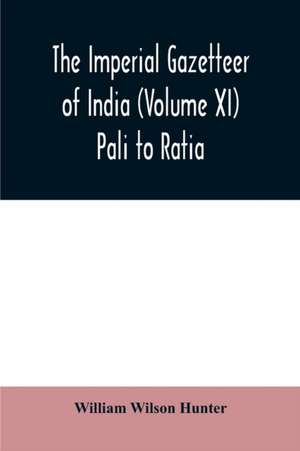 The Imperial Gazetteer of India (Volume XI) Pali to Ratia

William Wilson Hunter